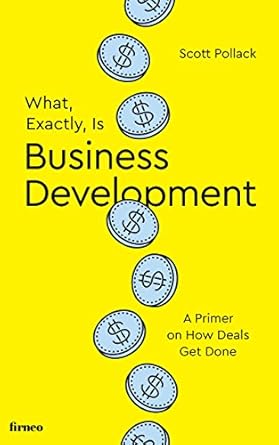 Scott Pollack

What, Exactly, Is
Business Development

A Primer on How Deals Get Done

firneo